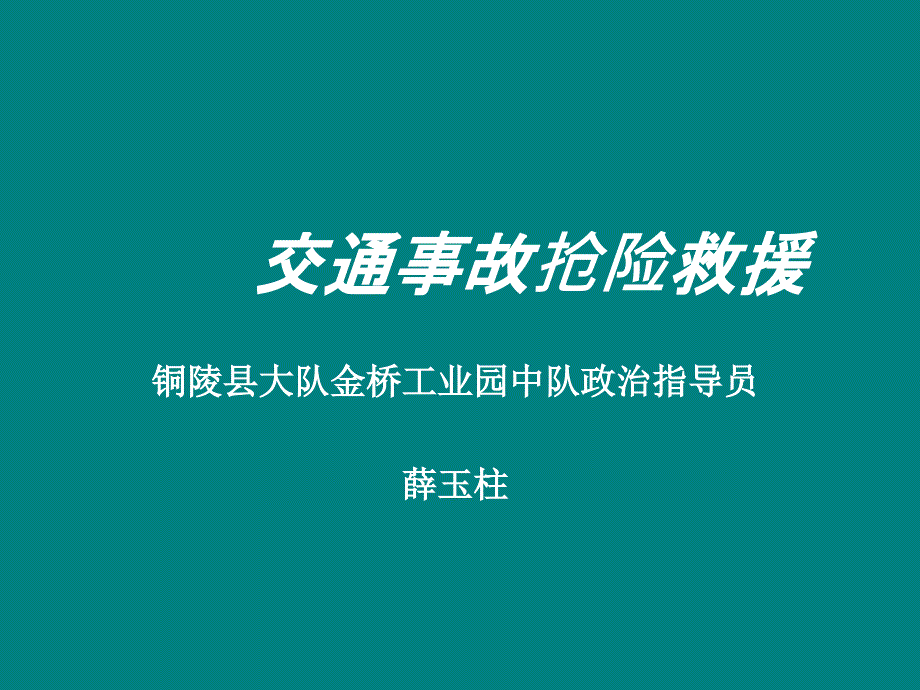 交通事故抢险救援

铜陵县大队金桥工业园中队政治指导员

薛玉柱